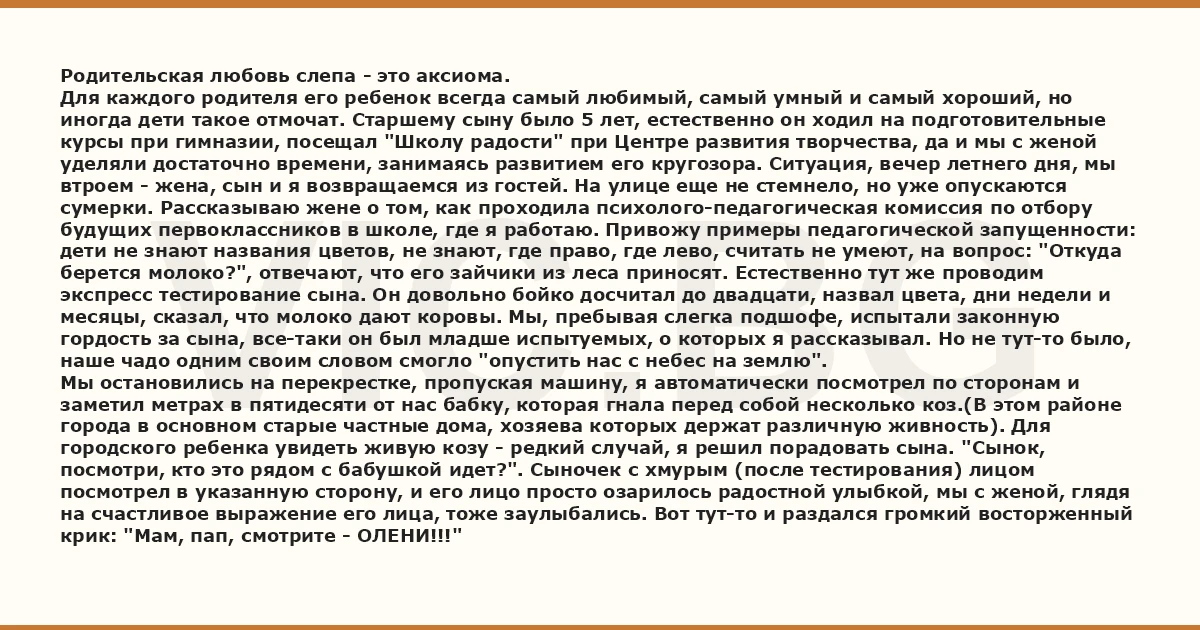 Родительская любовь слепа - это аксиома.
Для каждого родителя его ребенок всегда самый любимый, самый умный и самый хороший, но иногда дети такое отмочат. Старшему сыну было 5 лет, естественно он ходил на подготовительные курсы при гимназии, посещал "Школу радости" при Центре развития творчества, да и мы с женой уделяли достаточно времени, занимаясь развитием его кругозора. Ситуация, вечер летнего дня, мы втроем - жена, сын и я возвращаемся из гостей. На улице еще не стемнело, но уже опускаются сумерки. Рассказываю жене о том, как проходила психолого-педагогическая комиссия по отбору будущих первоклассников в школе, где я работаю. Привожу примеры педагогической запущенности: дети не знают названия цветов, не знают, где право, где лево, считать не умеют, на вопрос: "Откуда берется молоко?", отвечают, что его зайчики из леса приносят. Естественно тут же проводим экспресс тестирование сына. Он довольно бойко досчитал до двадцати, назвал цвета, дни недели и месяцы, сказал, что молоко дают коровы. Мы, пребывая слегка подшофе, испытали законную гордость за сына, все-таки он был младше испытуемых, о которых я рассказывал. Но не тут-то было, наше чадо одним своим словом смогло "опустить нас с небес на землю".
Мы остановились на перекрестке, пропуская машину, я автоматически посмотрел по сторонам и заметил метрах в пятидесяти от нас бабку, которая гнала перед собой несколько коз.(В этом районе города в основном старые частные дома, хозяева которых держат различную живность). Для городского ребенка увидеть живую козу - редкий случай, я решил порадовать сына. "Сынок, посмотри, кто это рядом с бабушкой идет?". Сыночек с хмурым (после тестирования) лицом посмотрел в указанную сторону, и его лицо просто озарилось радостной улыбкой, мы с женой, глядя на счастливое выражение его лица, тоже заулыбались. Вот тут-то и раздался громкий восторженный крик: "Мам, пап, смотрите - ОЛЕНИ!!!"